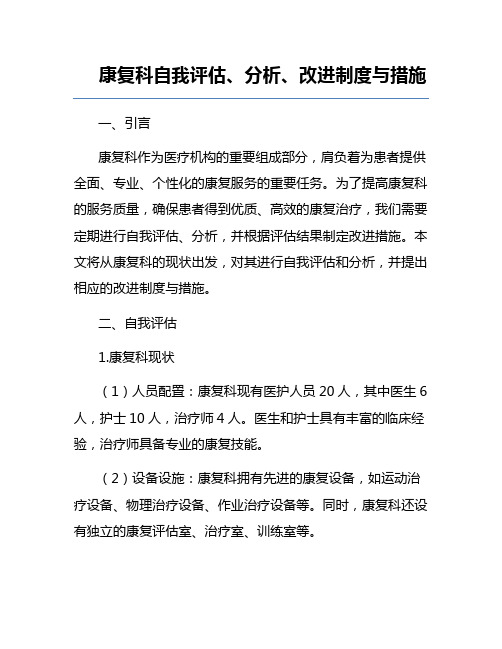 康复科自我评估、分析、改进制度与措施

一、引言

康复科作为医疗机构的重要组成部分，肩负着为患者提供全面、专业、个性化的康复服务的重要任务。为了提高康复科的服务质量，确保患者得到优质、高效的康复治疗，我们需要定期进行自我评估、分析，并根据评估结果制定改进措施。本文将从康复科的现状出发，对其进行自我评估和分析，并提出相应的改进制度与措施。

二、自我评估

1.康复科现状

（1）人员配置：康复科现有医护人员 20 人，其中医生 6 人，护士 10 人，治疗师 4 人。医生和护士具有丰富的临床经验，治疗师具备专业的康复技能。

（2）设备设施：康复科拥有先进的康复设备，如运动治疗设备、物理治疗设备、作业治疗设备等。同时，康复科还设有独立的康复评估室、治疗室、训练室等。